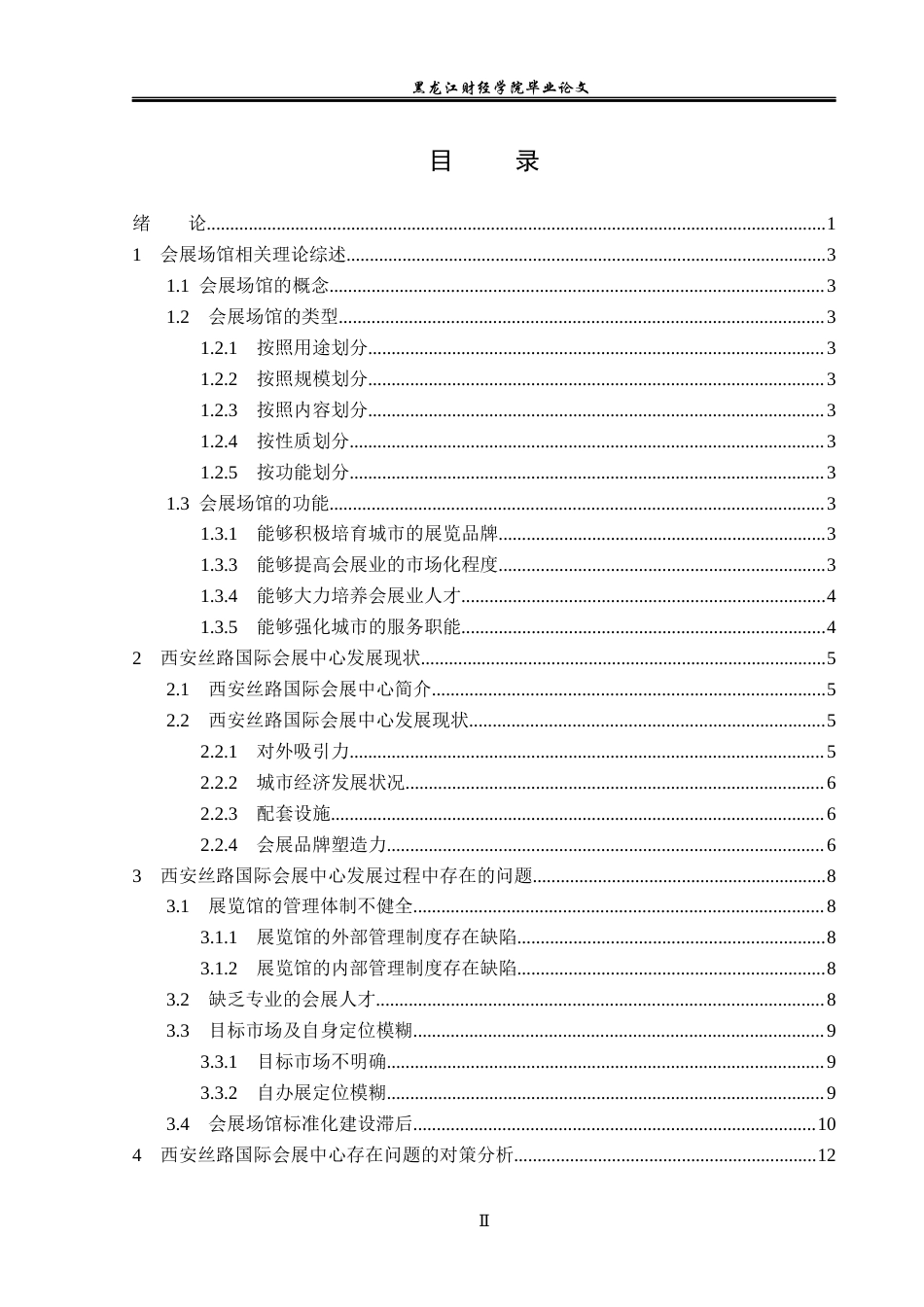 黑龙江财经学院毕业论文

目 录

绪 论 1
1 会展场馆相关理论综述 3
1.1 会展场馆的概念 3
1.2 会展场馆的类型 3
1.2.1 按照用途划分 3
1.2.2 按照规模划分 3
1.2.3 按照内容划分 3
1.2.4 按性质划分 3
1.2.5 按功能划分 3
1.3 会展场馆的功能 3
1.3.1 能够积极培育城市的展览品牌 3
1.3.3 能够提高会展业的市场化程度 3
1.3.4 能够大力培养会展业人才 4
1.3.5 能够强化城市的服务职能 4
2 西安丝路国际会展中心发展现状 5
2.1 西安丝路国际会展中心简介 5
2.2 西安丝路国际会展中心发展现状 5
2.2.1 对外吸引力 5
2.2.2 城市经济发展状况 6
2.2.3 配套设施 6
2.2.4 会展品牌塑造力 6
3 西安丝路国际会展中心发展过程中存在的问题 8
3.1 展览馆的管理体制不健全 8
3.1.1 展览馆的外部管理制度存在缺陷 8
3.1.2 展览馆的内部管理制度存在缺陷 8
3.2 缺乏专业的会展人才 8
3.3 目标市场及自身定位模糊 9
3.3.1 目标市场不明确 9
3.3.2 自办展定位模糊 9
3.4 会展场馆标准化建设滞后 10
4 西安丝路国际会展中心存在问题的对策分析 12

II